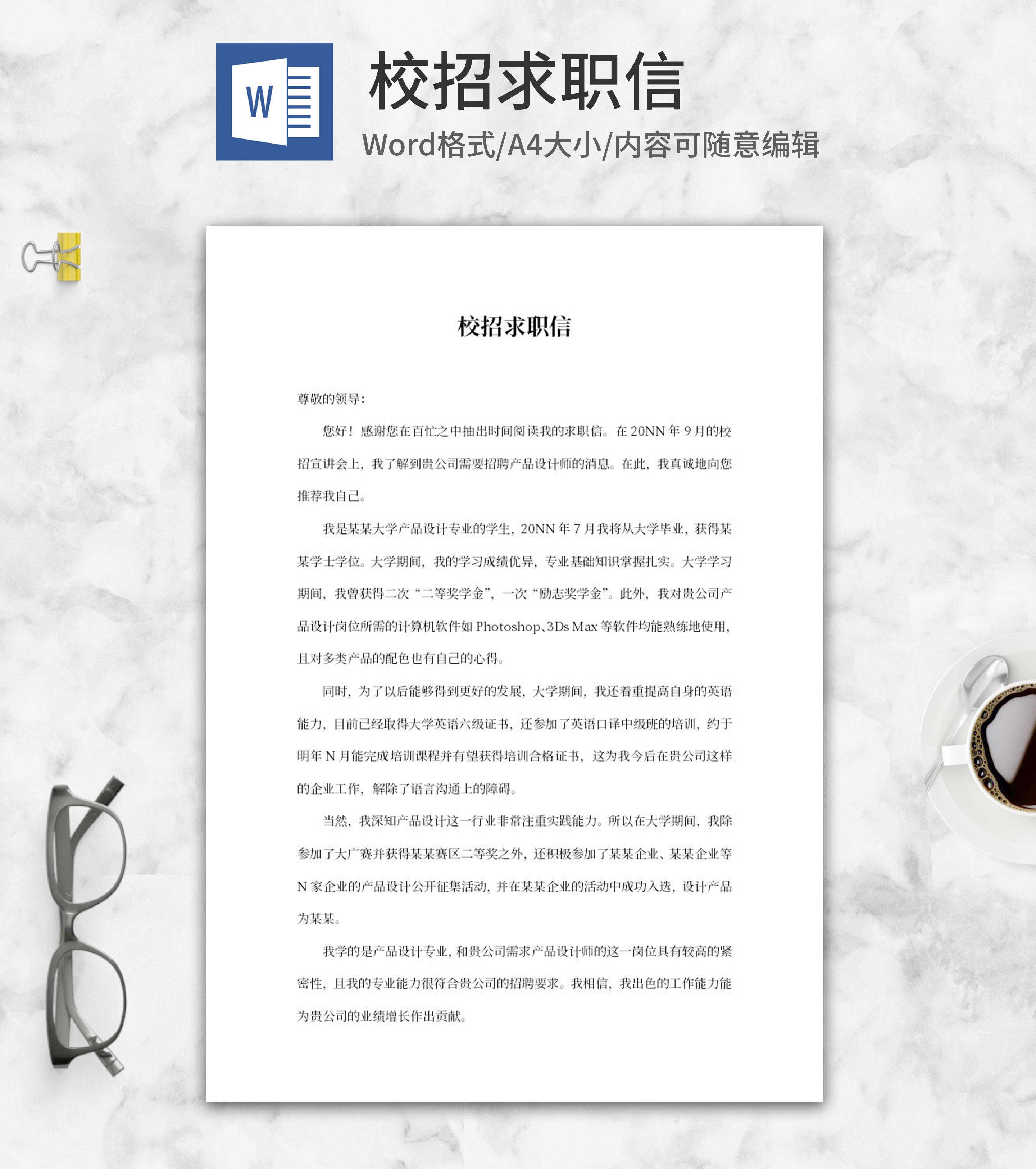 W

校招求职信

Word格式/A4大小/内容可随意编辑

校招求职信

尊敬的领导：

您好！感谢您在百忙之中抽出时间阅读我的求职信。在20NN年9月的校招宣讲会上，我了解到贵公司需要招聘产品设计师的消息。在此，我真诚地向您推荐我自己。

我是某某大学产品设计专业的学生，20NN年7月我将从大学毕业，获得某某学士学位。大学期间，我的学习成绩优异，专业基础知识掌握扎实。大学学习期间，我曾获得二次“二等奖学金”，一次“励志奖学金”。此外，我对贵公司产品设计岗位所需的计算机软件如Photoshop、3Ds Max等软件均能熟练地使用，且对多类产品的配色也有自己的心得。

同时，为了以后能够得到更好的发展，大学期间，我还着重提高自身的英语能力，目前已经取得大学英语六级证书，还参加了英语口译中级班的培训，约于明年N月能完成培训课程并有望获得培训合格证书，这为我今后在贵公司这样的企业工作，解除了语言沟通上的障碍。

当然，我深知产品设计这一行业非常注重实践能力。所以在大学期间，我除参加了大广赛并获得某某赛区二等奖之外，还积极参加了某某企业、某某企业等N家企业的产品设计公开征集活动，并在某某企业的活动中成功入选，设计产品为某某。

我学的是产品设计专业，和贵公司需求产品设计师的这一岗位具有较高的紧密性，且我的专业能力很符合贵公司的招聘要求。我相信，我出色的工作能力能为贵公司的业绩增长作出贡献。